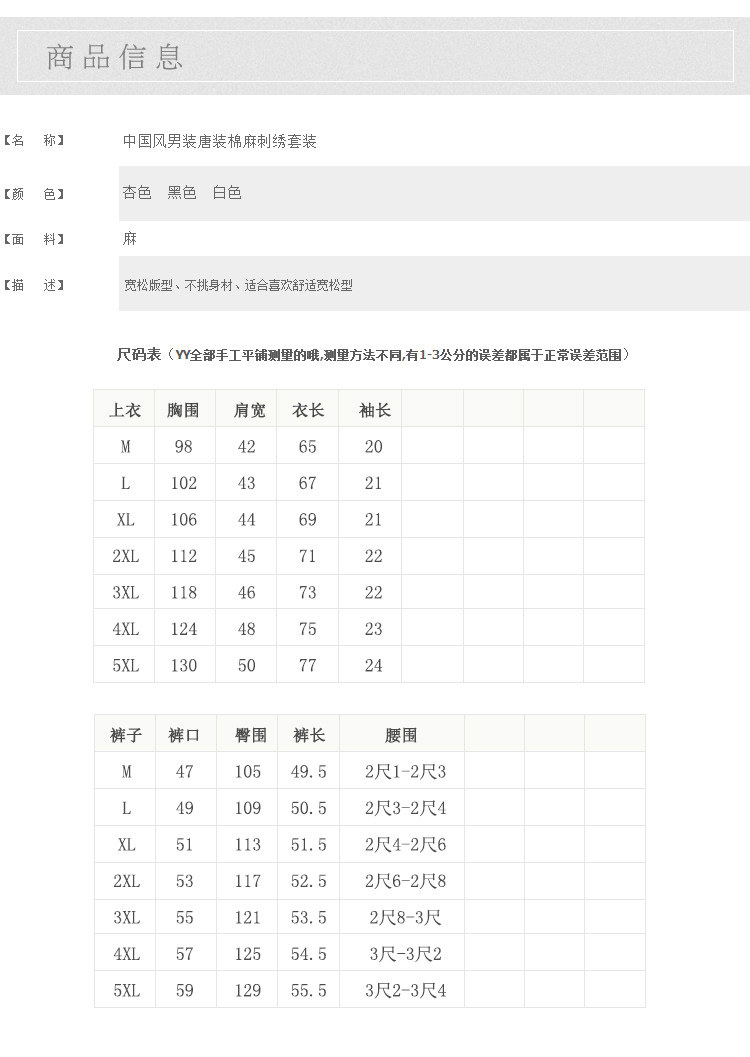 商品信息

【名　称】 中国风男装唐装棉麻刺绣套装

【颜　色】 杏色　黑色　白色

【面　料】 麻

【描　述】 宽松版型、不挑身材、适合喜欢舒适宽松型

尺码表（YY全部手工平铺测里的哦,测里方法不同,有1-3公分的误差都属于正常误差范围）

| 上衣 | 胸围 | 肩宽 | 衣长 | 袖长 | | | | |
|---|---|---|---|---|---|---|---|---|
| M | 98 | 42 | 65 | 20 | | | | |
| L | 102 | 43 | 67 | 21 | | | | |
| XL | 106 | 44 | 69 | 21 | | | | |
| 2XL | 112 | 45 | 71 | 22 | | | | |
| 3XL | 118 | 46 | 73 | 22 | | | | |
| 4XL | 124 | 48 | 75 | 23 | | | | |
| 5XL | 130 | 50 | 77 | 24 | | | | |

| 裤子 | 裤口 | 臀围 | 裤长 | 腰围 | | | |
|---|---|---|---|---|---|---|---|
| M | 47 | 105 | 49.5 | 2尺1-2尺3 | | | |
| L | 49 | 109 | 50.5 | 2尺3-2尺4 | | | |
| XL | 51 | 113 | 51.5 | 2尺4-2尺6 | | | |
| 2XL | 53 | 117 | 52.5 | 2尺6-2尺8 | | | |
| 3XL | 55 | 121 | 53.5 | 2尺8-3尺 | | | |
| 4XL | 57 | 125 | 54.5 | 3尺-3尺2 | | | |
| 5XL | 59 | 129 | 55.5 | 3尺2-3尺4 | | | |